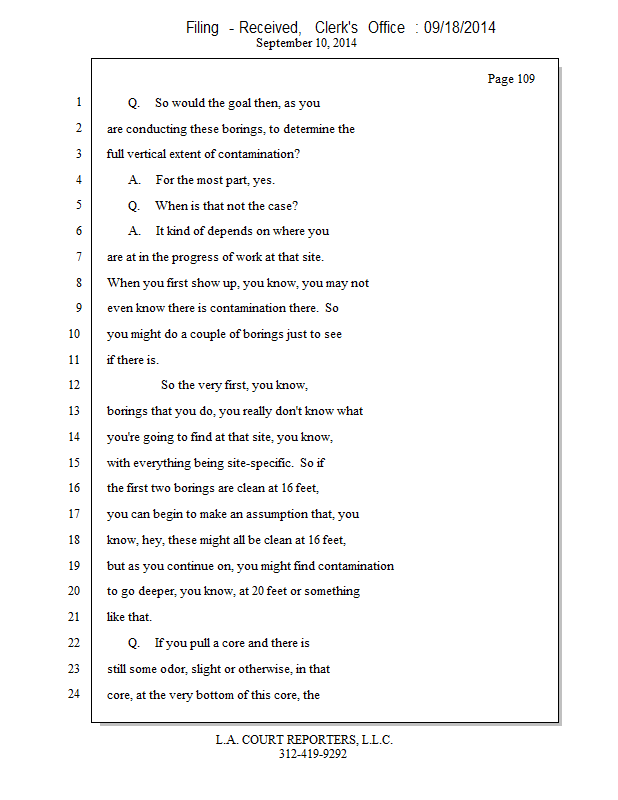 Filing - Received, Clerk's Office : 09/18/2014
September 10, 2014

Page 109

1 Q. So would the goal then, as you
2 are conducting these borings, to determine the
3 full vertical extent of contamination?
4 A. For the most part, yes.
5 Q. When is that not the case?
6 A. It kind of depends on where you
7 are at in the progress of work at that site.
8 When you first show up, you know, you may not
9 even know there is contamination there. So
10 you might do a couple of borings just to see
11 if there is.
12 So the very first, you know,
13 borings that you do, you really don't know what
14 you're going to find at that site, you know,
15 with everything being site-specific. So if
16 the first two borings are clean at 16 feet,
17 you can begin to make an assumption that, you
18 know, hey, these might all be clean at 16 feet,
19 but as you continue on, you might find contamination
20 to go deeper, you know, at 20 feet or something
21 like that.
22 Q. If you pull a core and there is
23 still some odor, slight or otherwise, in that
24 core, at the very bottom of this core, the

L.A. COURT REPORTERS, L.L.C.
312-419-9292